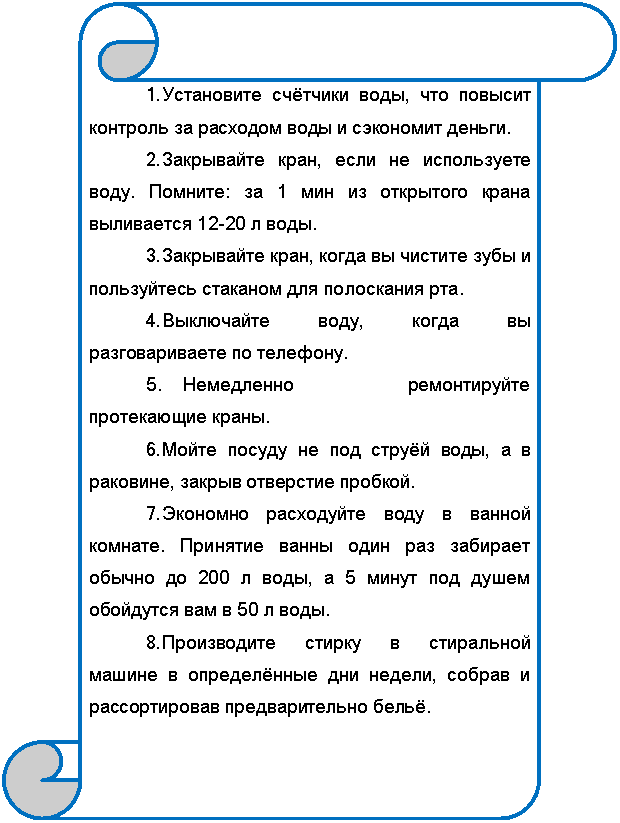 1. Установите счётчики воды, что повысит контроль за расходом воды и сэкономит деньги.

2. Закрывайте кран, если не используете воду. Помните: за 1 мин из открытого крана выливается 12-20 л воды.

3. Закрывайте кран, когда вы чистите зубы и пользуйтесь стаканом для полоскания рта.

4. Выключайте воду, когда вы разговариваете по телефону.

5. Немедленно ремонтируйте протекающие краны.

6. Мойте посуду не под струёй воды, а в раковине, закрыв отверстие пробкой.

7. Экономно расходуйте воду в ванной комнате. Принятие ванны один раз забирает обычно до 200 л воды, а 5 минут под душем обойдутся вам в 50 л воды.

8. Производите стирку в стиральной машине в определённые дни недели, собрав и рассортировав предварительно бельё.